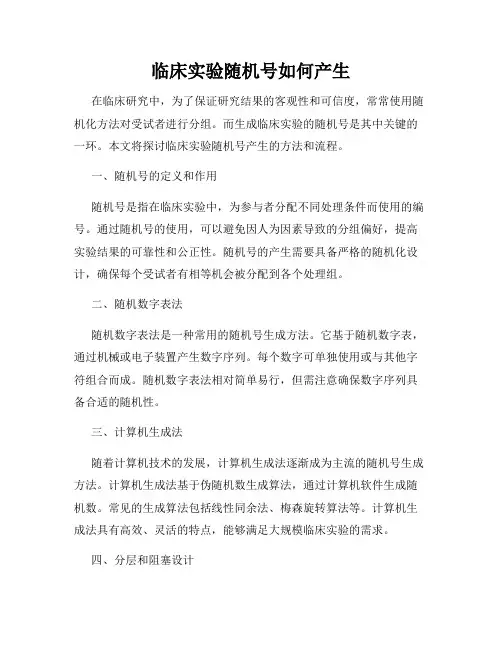 临床实验随机号如何产生

在临床研究中，为了保证研究结果的客观性和可信度，常常使用随机化方法对受试者进行分组。而生成临床实验的随机号是其中关键的一环。本文将探讨临床实验随机号产生的方法和流程。

一、随机号的定义和作用

随机号是指在临床实验中，为参与者分配不同处理条件而使用的编号。通过随机号的使用，可以避免因人为因素导致的分组偏好，提高实验结果的可靠性和公正性。随机号的产生需要具备严格的随机化设计，确保每个受试者有相等机会被分配到各个处理组。

二、随机数字表法

随机数字表法是一种常用的随机号生成方法。它基于随机数字表，通过机械或电子装置产生数字序列。每个数字可单独使用或与其他字符组合而成。随机数字表法相对简单易行，但需注意确保数字序列具备合适的随机性。

三、计算机生成法

随着计算机技术的发展，计算机生成法逐渐成为主流的随机号生成方法。计算机生成法基于伪随机数生成算法，通过计算机软件生成随机数。常见的生成算法包括线性同余法、梅森旋转算法等。计算机生成法具有高效、灵活的特点，能够满足大规模临床实验的需求。

四、分层和阻塞设计